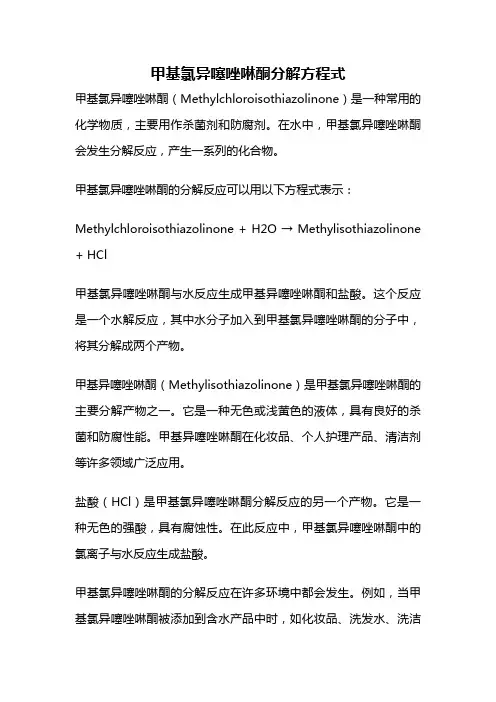 甲基氯异噻唑啉酮分解方程式

甲基氯异噻唑啉酮（Methylchloroisothiazolinone）是一种常用的化学物质，主要用作杀菌剂和防腐剂。在水中，甲基氯异噻唑啉酮会发生分解反应，产生一系列的化合物。

甲基氯异噻唑啉酮的分解反应可以用以下方程式表示：

Methylchloroisothiazolinone + H2O → Methylisothiazolinone + HCl

甲基氯异噻唑啉酮与水反应生成甲基异噻唑啉酮和盐酸。这个反应是一个水解反应，其中水分子加入到甲基氯异噻唑啉酮的分子中，将其分解成两个产物。

甲基异噻唑啉酮（Methylisothiazolinone）是甲基氯异噻唑啉酮的主要分解产物之一。它是一种无色或浅黄色的液体，具有良好的杀菌和防腐性能。甲基异噻唑啉酮在化妆品、个人护理产品、清洁剂等许多领域广泛应用。

盐酸（HCl）是甲基氯异噻唑啉酮分解反应的另一个产物。它是一种无色的强酸，具有腐蚀性。在此反应中，甲基氯异噻唑啉酮中的氯离子与水反应生成盐酸。

甲基氯异噻唑啉酮的分解反应在许多环境中都会发生。例如，当甲基氯异噻唑啉酮被添加到含水产品中时，如化妆品、洗发水、洗洁